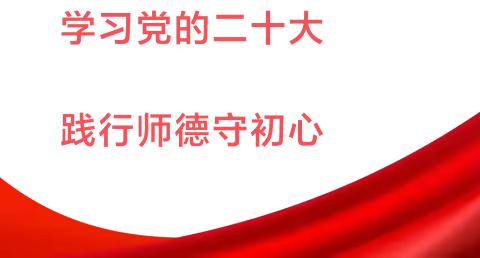 学习党的二十大

践行师德守初心